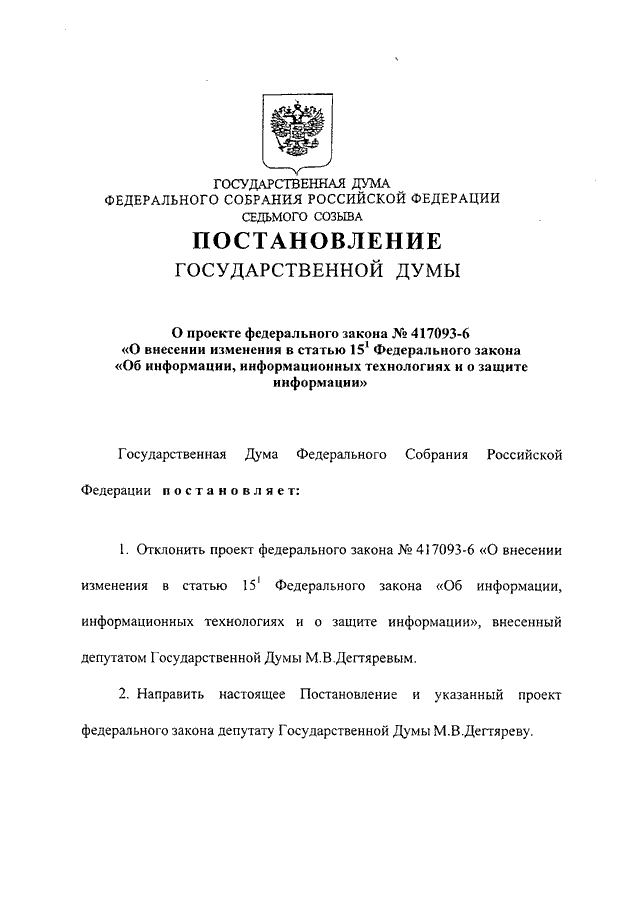 ГОСУДАРСТВЕННАЯ ДУМА
ФЕДЕРАЛЬНОГО СОБРАНИЯ РОССИЙСКОЙ ФЕДЕРАЦИИ
СЕДЬМОГО СОЗЫВА

ПОСТАНОВЛЕНИЕ
ГОСУДАРСТВЕННОЙ ДУМЫ

О проекте федерального закона № 417093-6 «О внесении изменения в статью $15^1$ Федерального закона «Об информации, информационных технологиях и о защите информации»

Государственная Дума Федерального Собрания Российской Федерации постановляет:

1. Отклонить проект федерального закона № 417093-6 «О внесении изменения в статью $15^1$ Федерального закона «Об информации, информационных технологиях и о защите информации», внесенный депутатом Государственной Думы М.В.Дегтяревым.

2. Направить настоящее Постановление и указанный проект федерального закона депутату Государственной Думы М.В.Дегтяреву.